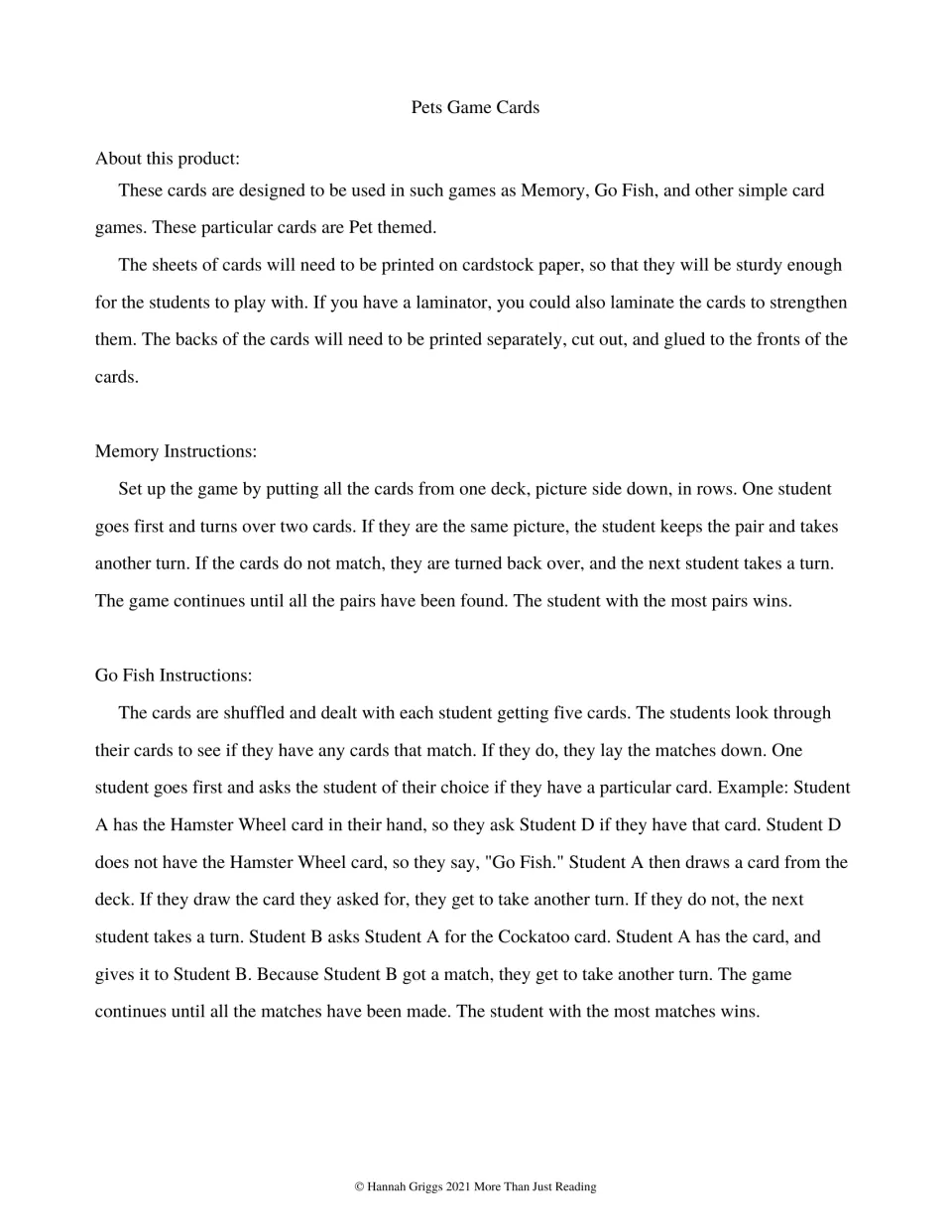 Pets Game Cards

About this product:

These cards are designed to be used in such games as Memory, Go Fish, and other simple card games. These particular cards are Pet themed.

The sheets of cards will need to be printed on cardstock paper, so that they will be sturdy enough for the students to play with. If you have a laminator, you could also laminate the cards to strengthen them. The backs of the cards will need to be printed separately, cut out, and glued to the fronts of the cards.

Memory Instructions:

Set up the game by putting all the cards from one deck, picture side down, in rows. One student goes first and turns over two cards. If they are the same picture, the student keeps the pair and takes another turn. If the cards do not match, they are turned back over, and the next student takes a turn. The game continues until all the pairs have been found. The student with the most pairs wins.

Go Fish Instructions:

The cards are shuffled and dealt with each student getting five cards. The students look through their cards to see if they have any cards that match. If they do, they lay the matches down. One student goes first and asks the student of their choice if they have a particular card. Example: Student A has the Hamster Wheel card in their hand, so they ask Student D if they have that card. Student D does not have the Hamster Wheel card, so they say, "Go Fish." Student A then draws a card from the deck. If they draw the card they asked for, they get to take another turn. If they do not, the next student takes a turn. Student B asks Student A for the Cockatoo card. Student A has the card, and gives it to Student B. Because Student B got a match, they get to take another turn. The game continues until all the matches have been made. The student with the most matches wins.

© Hannah Griggs 2021 More Than Just Reading